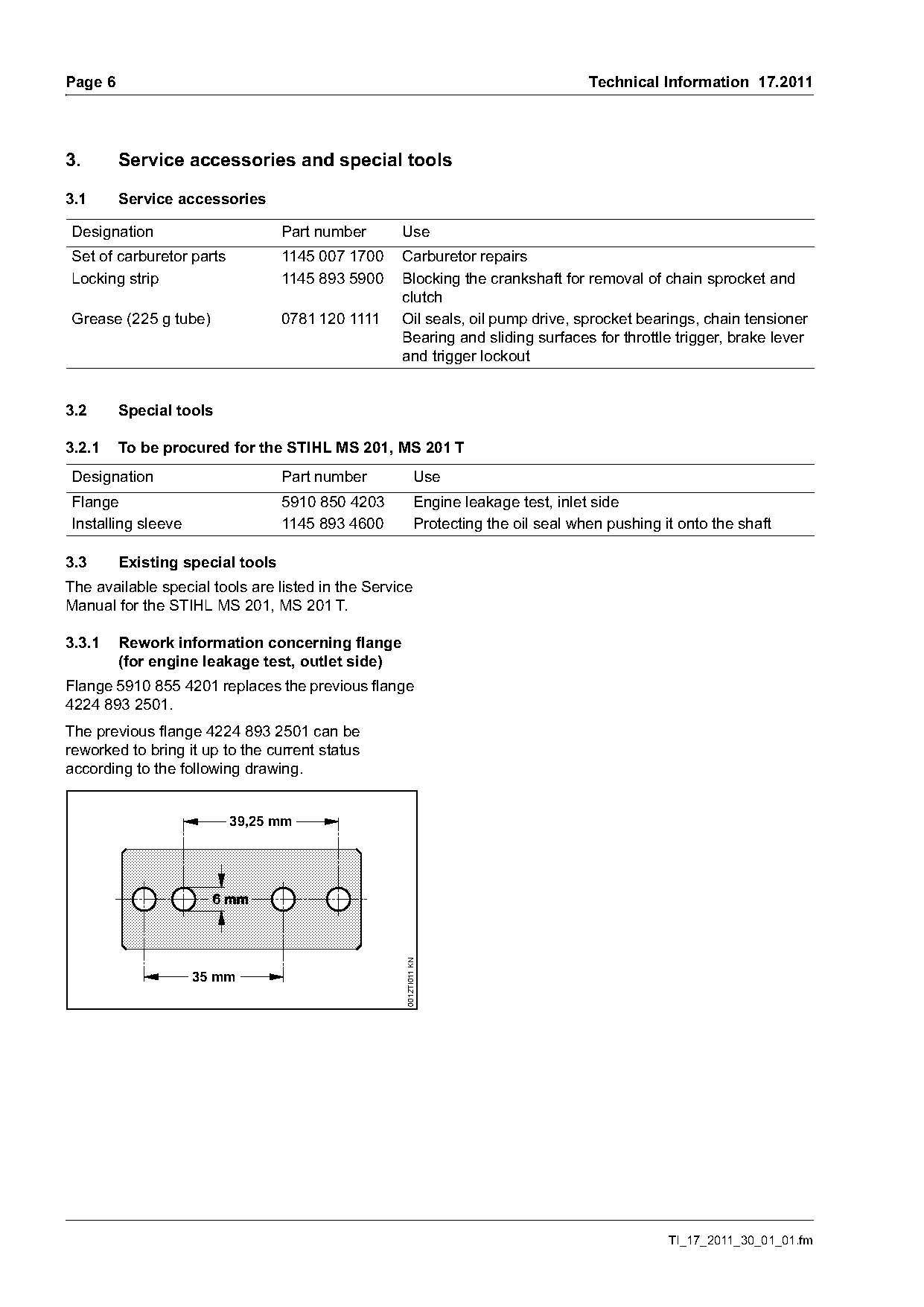 Page 6

Technical Information 17.2011

3. Service accessories and special tools

3.1 Service accessories

| Designation | Part number | Use |
|---|---|---|
| Set of carburetor parts | 1145 007 1700 | Carburetor repairs |
| Locking strip | 1145 893 5900 | Blocking the crankshaft for removal of chain sprocket and clutch |
| Grease (225 g tube) | 0781 120 1111 | Oil seals, oil pump drive, sprocket bearings, chain tensioner Bearing and sliding surfaces for throttle trigger, brake lever and trigger lockout |

3.2 Special tools

3.2.1 To be procured for the STIHL MS 201, MS 201 T

| Designation | Part number | Use |
|---|---|---|
| Flange | 5910 850 4203 | Engine leakage test, inlet side |
| Installing sleeve | 1145 893 4600 | Protecting the oil seal when pushing it onto the shaft |

3.3 Existing special tools

The available special tools are listed in the Service Manual for the STIHL MS 201, MS 201 T.

3.3.1 Rework information concerning flange (for engine leakage test, outlet side)

Flange 5910 855 4201 replaces the previous flange 4224 893 2501.

The previous flange 4224 893 2501 can be reworked to bring it up to the current status according to the following drawing.

39,25 mm
6 mm
35 mm
0012TI011 KN

TI_17_2011_30_01_01.fm